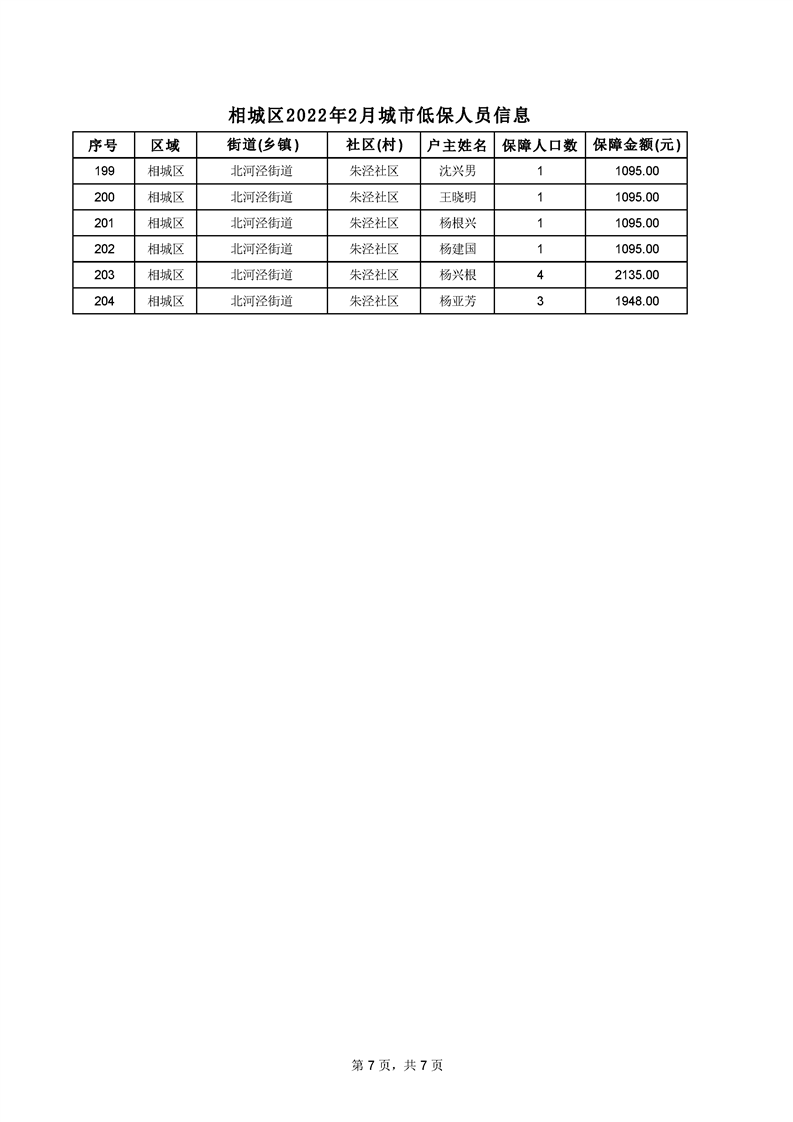 相城区2022年2月城市低保人员信息

| 序号 | 区域 | 街道(乡镇) | 社区(村) | 户主姓名 | 保障人口数 | 保障金额(元) |
|---|---|---|---|---|---|---|
| 199 | 相城区 | 北河泾街道 | 朱泾社区 | 沈兴男 | 1 | 1095.00 |
| 200 | 相城区 | 北河泾街道 | 朱泾社区 | 王晓明 | 1 | 1095.00 |
| 201 | 相城区 | 北河泾街道 | 朱泾社区 | 杨根兴 | 1 | 1095.00 |
| 202 | 相城区 | 北河泾街道 | 朱泾社区 | 杨建国 | 1 | 1095.00 |
| 203 | 相城区 | 北河泾街道 | 朱泾社区 | 杨兴根 | 4 | 2135.00 |
| 204 | 相城区 | 北河泾街道 | 朱泾社区 | 杨亚芳 | 3 | 1948.00 |

第 7 页，共 7 页